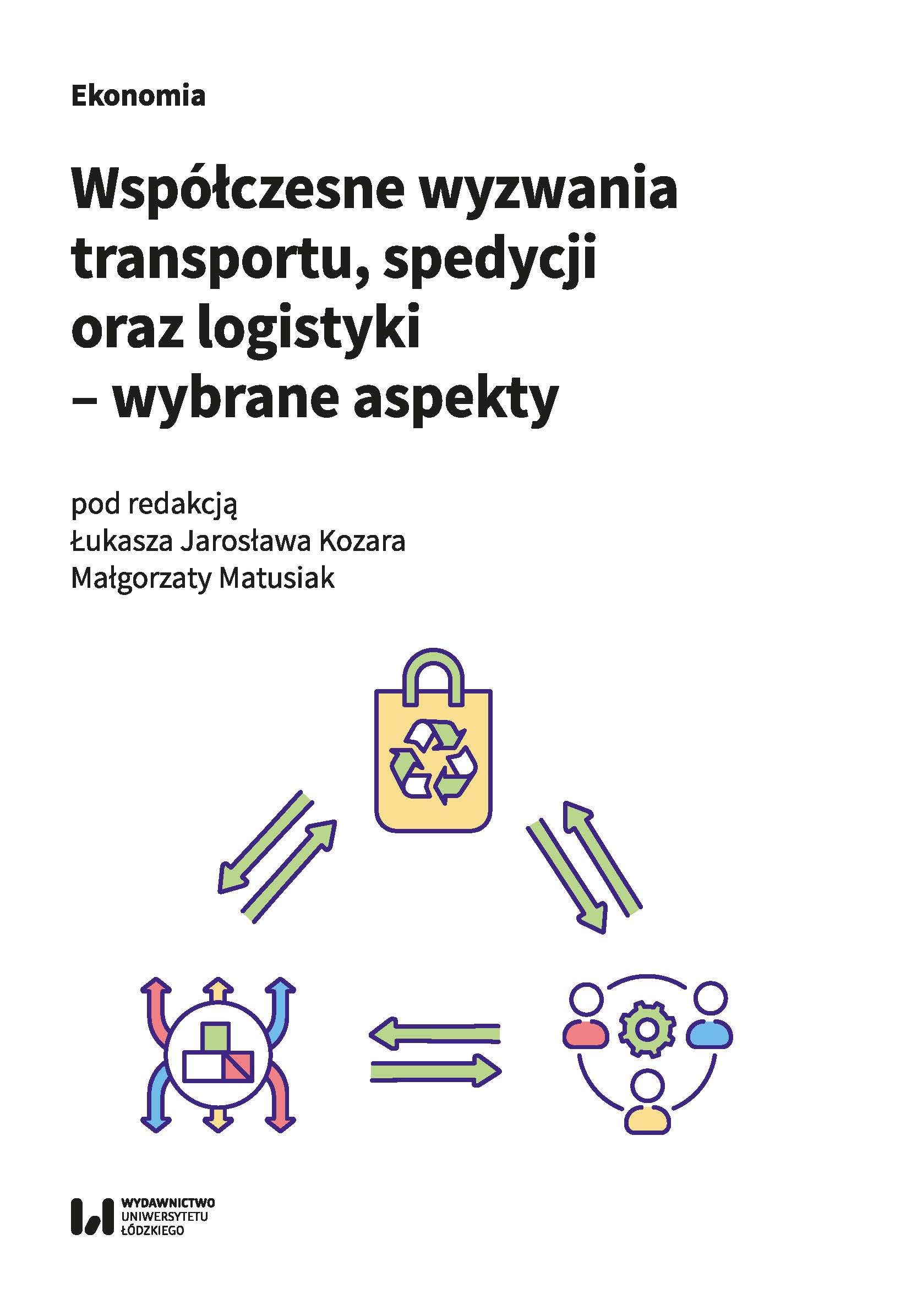 Ekonomia

Współczesne wyzwania transportu, spedycji oraz logistyki – wybrane aspekty

pod redakcją
Łukasza Jarosława Kozara
Małgorzaty Matusiak

WYDAWNICTWO
UNIWERSYTETU
ŁÓDZKIEGO